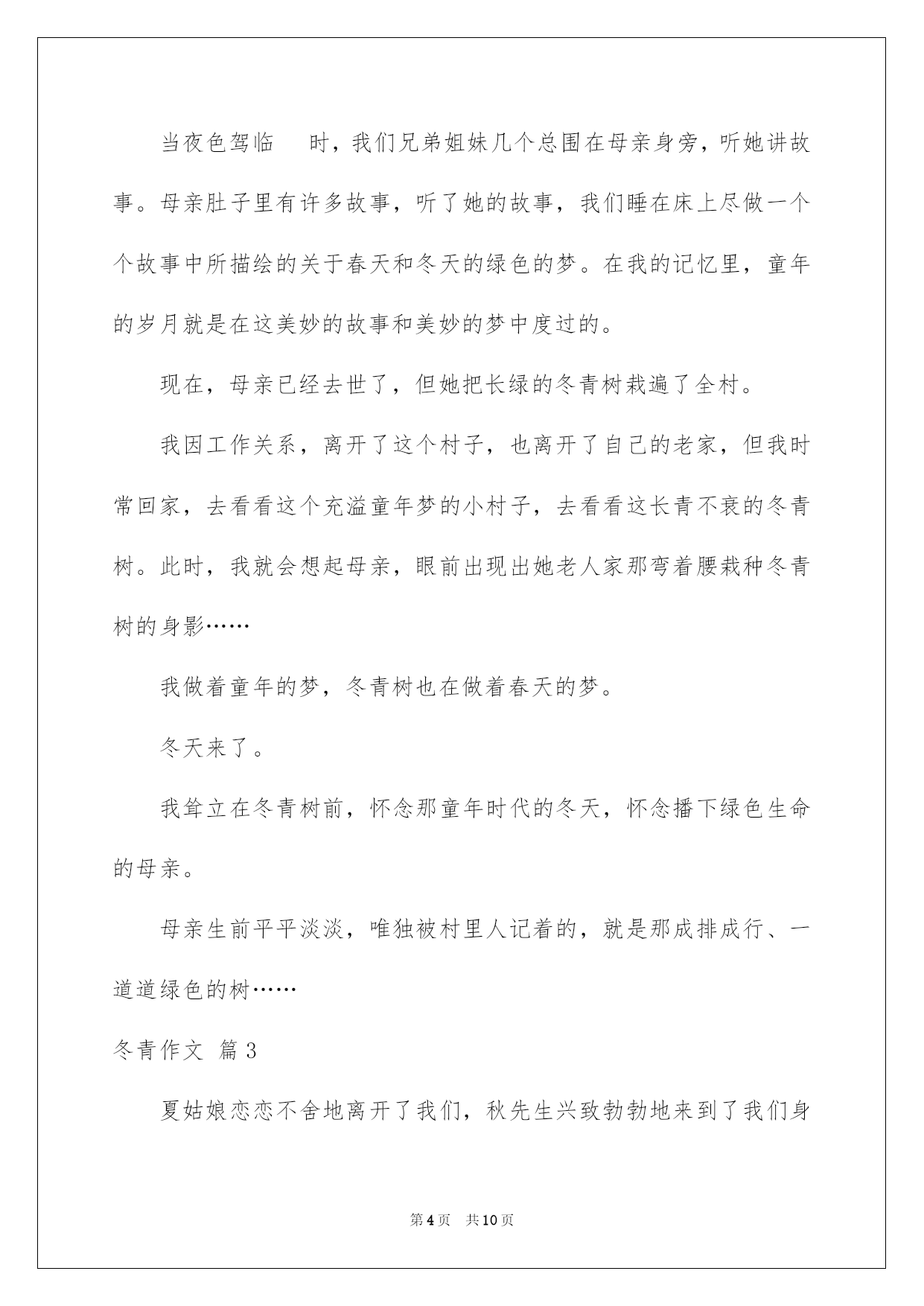 当夜色驾临　时，我们兄弟姐妹几个总围在母亲身旁，听她讲故事。母亲肚子里有许多故事，听了她的故事，我们睡在床上尽做一个个故事中所描绘的关于春天和冬天的绿色的梦。在我的记忆里，童年的岁月就是在这美妙的故事和美妙的梦中度过的。

现在，母亲已经去世了，但她把长绿的冬青树栽遍了全村。

我因工作关系，离开了这个村子，也离开了自己的老家，但我时常回家，去看看这个充溢童年梦的小村子，去看看这长青不衰的冬青树。此时，我就会想起母亲，眼前出现出她老人家那弯着腰栽种冬青树的身影……

我做着童年的梦，冬青树也在做着春天的梦。

冬天来了。

我耸立在冬青树前，怀念那童年时代的冬天，怀念播下绿色生命的母亲。

母亲生前平平淡淡，唯独被村里人记着的，就是那成排成行、一道道绿色的树……

冬青作文 篇3

夏姑娘恋恋不舍地离开了我们，秋先生兴致勃勃地来到了我们身

第4页　共10页